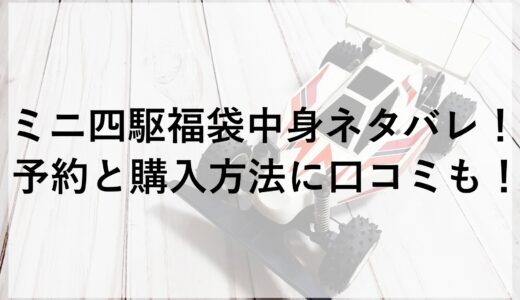 ミニ四駆福袋中身ネタバレ！
予約と購入方法に口コミも！